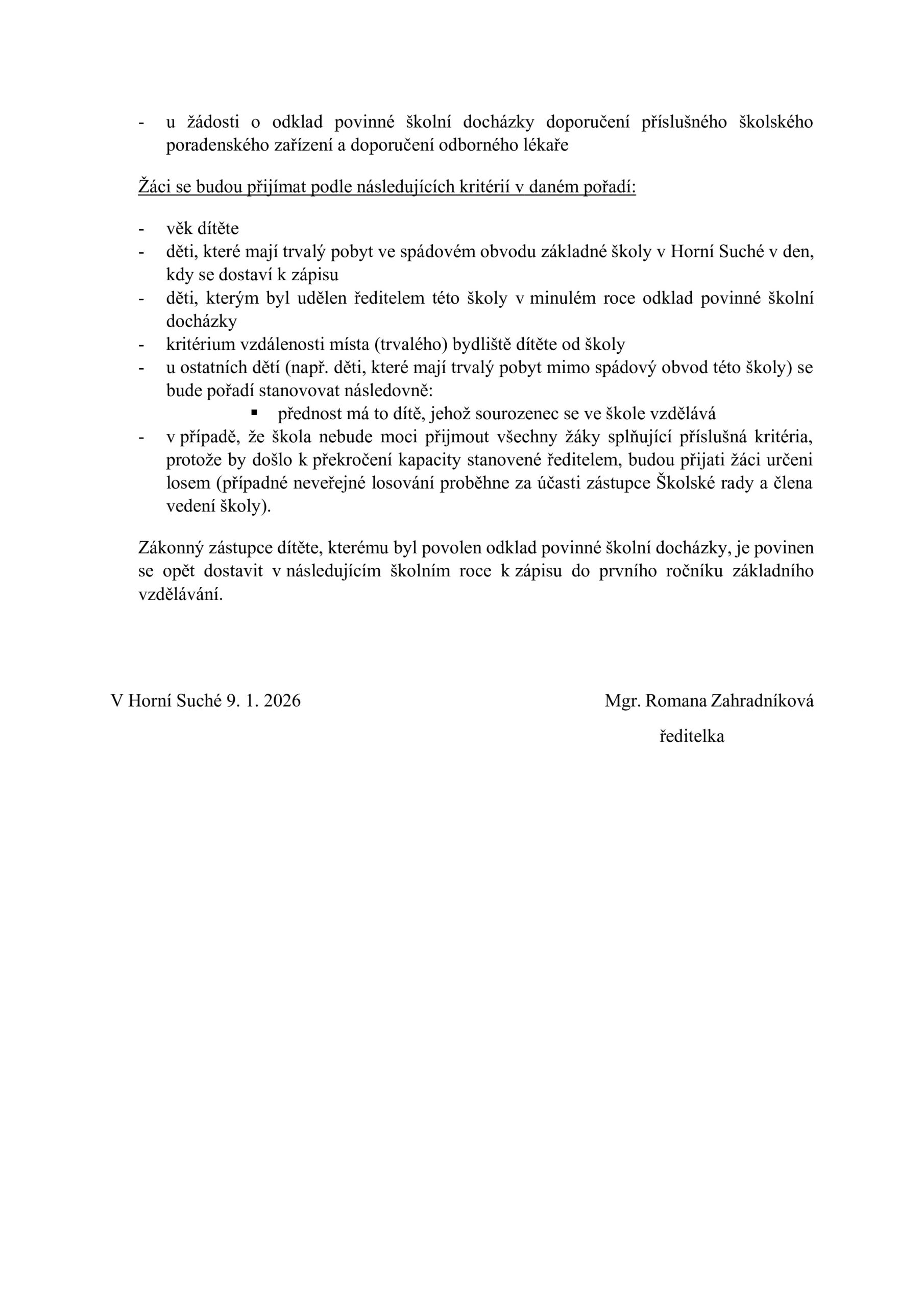 - u žádosti o odklad povinné školní docházky doporučení příslušného školského poradenského zařízení a doporučení odborného lékaře

Žáci se budou přijímat podle následujících kritérií v daném pořadí:

- věk dítěte
- děti, které mají trvalý pobyt ve spádovém obvodu základné školy v Horní Suché v den, kdy se dostaví k zápisu
- děti, kterým byl udělen ředitelem této školy v minulém roce odklad povinné školní docházky
- kritérium vzdálenosti místa (trvalého) bydliště dítěte od školy
- u ostatních dětí (např. děti, které mají trvalý pobyt mimo spádový obvod této školy) se bude pořadí stanovovat následovně:
 ▪ přednost má to dítě, jehož sourozenec se ve škole vzdělává
- v případě, že škola nebude moci přijmout všechny žáky splňující příslušná kritéria, protože by došlo k překročení kapacity stanovené ředitelem, budou přijati žáci určeni losem (případné neveřejné losování proběhne za účasti zástupce Školské rady a člena vedení školy).

Zákonný zástupce dítěte, kterému byl povolen odklad povinné školní docházky, je povinen se opět dostavit v následujícím školním roce k zápisu do prvního ročníku základního vzdělávání.

V Horní Suché 9. 1. 2026

Mgr. Romana Zahradníková
ředitelka